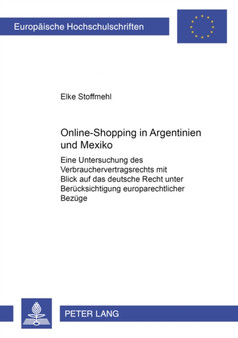 Europäische Hochschulschriften

Elke Stoffmehl

Online-Shopping in Argentinien und Mexiko

Eine Untersuchung des Verbrauchervertragsrechts mit Blick auf das deutsche Recht unter Berücksichtigung europarechtlicher Bezüge

PETER LANG